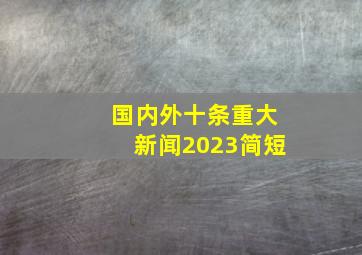 国内外十条重大新闻2023简短